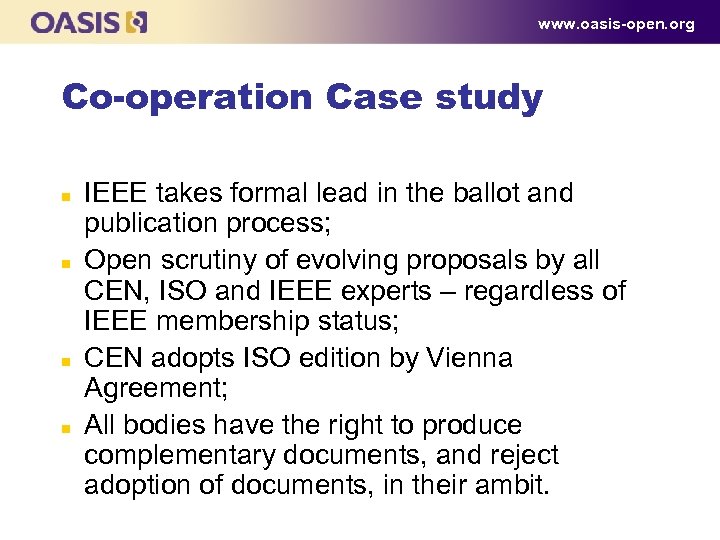 OASIS

www.oasis-open.org

Co-operation Case study

- IEEE takes formal lead in the ballot and publication process;
- Open scrutiny of evolving proposals by all CEN, ISO and IEEE experts – regardless of IEEE membership status;
- CEN adopts ISO edition by Vienna Agreement;
- All bodies have the right to produce complementary documents, and reject adoption of documents, in their ambit.